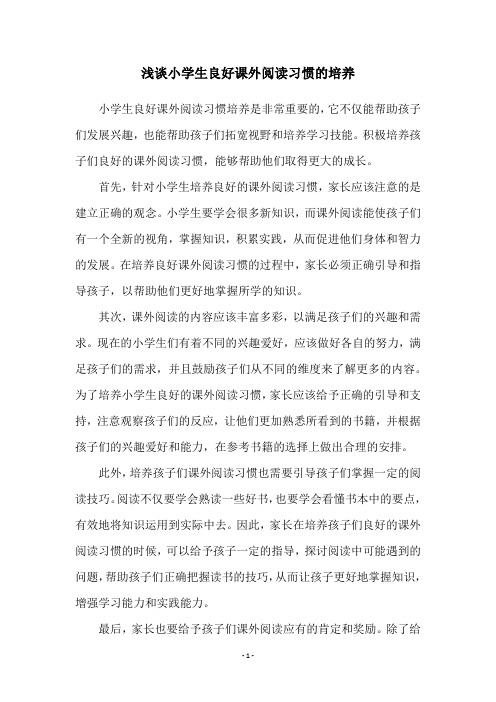 浅谈小学生良好课外阅读习惯的培养

小学生良好课外阅读习惯培养是非常重要的，它不仅能帮助孩子们发展兴趣，也能帮助孩子们拓宽视野和培养学习技能。积极培养孩子们良好的课外阅读习惯，能够帮助他们取得更大的成长。

首先，针对小学生培养良好的课外阅读习惯，家长应该注意的是建立正确的观念。小学生要学会很多新知识，而课外阅读能使孩子们有一个全新的视角，掌握知识，积累实践，从而促进他们身体和智力的发展。在培养良好课外阅读习惯的过程中，家长必须正确引导和指导孩子，以帮助他们更好地掌握所学的知识。

其次，课外阅读的内容应该丰富多彩，以满足孩子们的兴趣和需求。现在的小学生们有着不同的兴趣爱好，应该做好各自的努力，满足孩子们的需求，并且鼓励孩子们从不同的维度来了解更多的内容。为了培养小学生良好的课外阅读习惯，家长应该给予正确的引导和支持，注意观察孩子们的反应，让他们更加熟悉所看到的书籍，并根据孩子们的兴趣爱好和能力，在参考书籍的选择上做出合理的安排。

此外，培养孩子们课外阅读习惯也需要引导孩子们掌握一定的阅读技巧。阅读不仅要学会熟读一些好书，也要学会看懂书本中的要点，有效地将知识运用到实际中去。因此，家长在培养孩子们良好的课外阅读习惯的时候，可以给予孩子一定的指导，探讨阅读中可能遇到的问题，帮助孩子们正确把握读书的技巧，从而让孩子更好地掌握知识，增强学习能力和实践能力。

最后，家长也要给予孩子们课外阅读应有的肯定和奖励。除了给

- 1 -